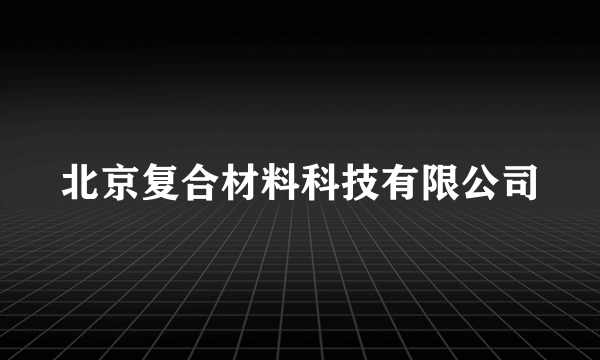 北京复合材料科技有限公司